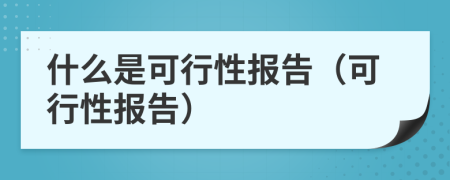 什么是可行性报告（可行性报告）